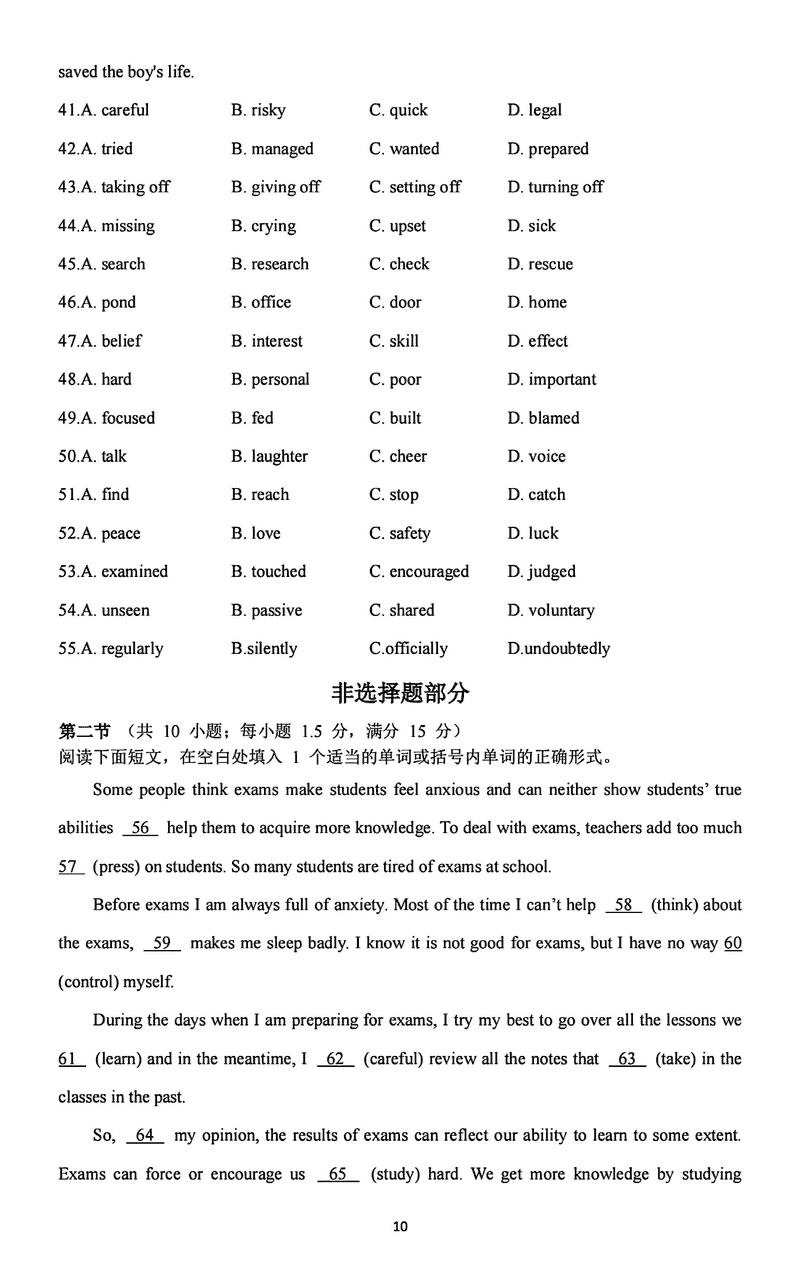 saved the boy's life.

41.A. careful B. risky C. quick D. legal

42.A. tried B. managed C. wanted D. prepared

43.A. taking off B. giving off C. setting off D. turning off

44.A. missing B. crying C. upset D. sick

45.A. search B. research C. check D. rescue

46.A. pond B. office C. door D. home

47.A. belief B. interest C. skill D. effect

48.A. hard B. personal C. poor D. important

49.A. focused B. fed C. built D. blamed

50.A. talk B. laughter C. cheer D. voice

51.A. find B. reach C. stop D. catch

52.A. peace B. love C. safety D. luck

53.A. examined B. touched C. encouraged D. judged

54.A. unseen B. passive C. shared D. voluntary

55.A. regularly B.silently C.officially D.undoubtedly

非选择题部分

第二节 （共 10 小题；每小题 1.5 分，满分 15 分）
阅读下面短文，在空白处填入 1 个适当的单词或括号内单词的正确形式。

Some people think exams make students feel anxious and can neither show students' true abilities 56 help them to acquire more knowledge. To deal with exams, teachers add too much 57 (press) on students. So many students are tired of exams at school.

Before exams I am always full of anxiety. Most of the time I can't help 58 (think) about the exams, 59 makes me sleep badly. I know it is not good for exams, but I have no way 60 (control) myself.

During the days when I am preparing for exams, I try my best to go over all the lessons we 61 (learn) and in the meantime, I 62 (careful) review all the notes that 63 (take) in the classes in the past.

So, 64 my opinion, the results of exams can reflect our ability to learn to some extent. Exams can force or encourage us 65 (study) hard. We get more knowledge by studying

10